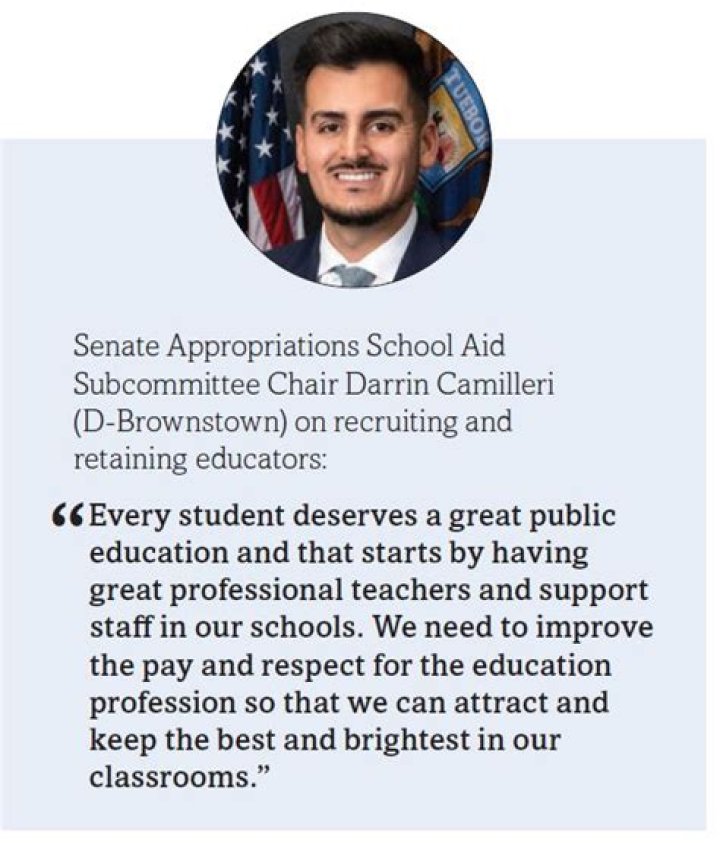 TUEBOR

Senate Appropriations School Aid Subcommittee Chair Darrin Camilleri (D-Brownstown) on recruiting and retaining educators:

“Every student deserves a great public education and that starts by having great professional teachers and support staff in our schools. We need to improve the pay and respect for the education profession so that we can attract and keep the best and brightest in our classrooms.”